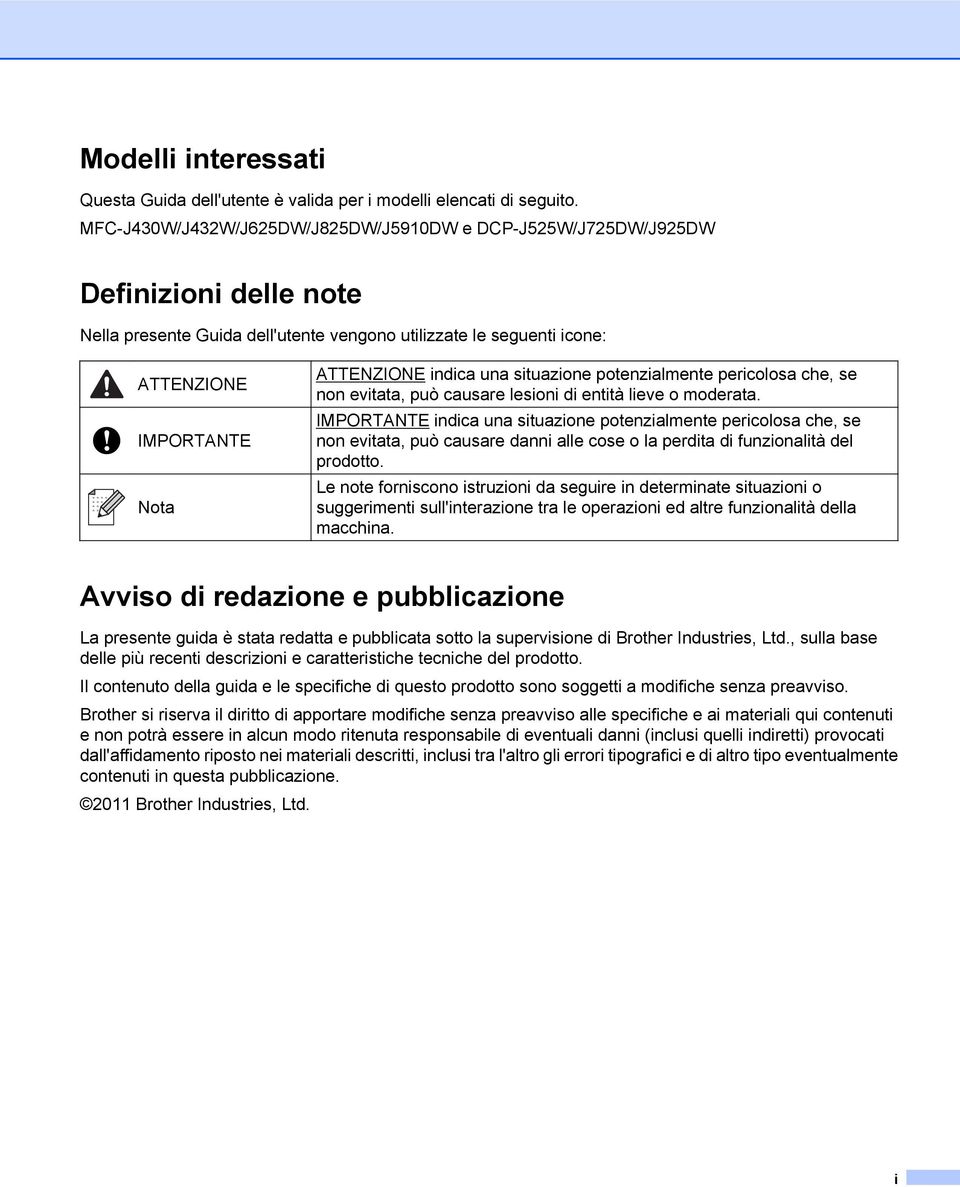 Modelli interessati

Questa Guida dell'utente è valida per i modelli elencati di seguito.
MFC-J430W/J432W/J625DW/J825DW/J5910DW e DCP-J525W/J725DW/J925DW

Definizioni delle note

Nella presente Guida dell'utente vengono utilizzate le seguenti icone:

| | |
|---|---|
| ATTENZIONE | ATTENZIONE indica una situazione potenzialmente pericolosa che, se non evitata, può causare lesioni di entità lieve o moderata. |
| IMPORTANTE | IMPORTANTE indica una situazione potenzialmente pericolosa che, se non evitata, può causare danni alle cose o la perdita di funzionalità del prodotto. |
| Nota | Le note forniscono istruzioni da seguire in determinate situazioni o suggerimenti sull'interazione tra le operazioni ed altre funzionalità della macchina. |

Avviso di redazione e pubblicazione

La presente guida è stata redatta e pubblicata sotto la supervisione di Brother Industries, Ltd., sulla base delle più recenti descrizioni e caratteristiche tecniche del prodotto.

Il contenuto della guida e le specifiche di questo prodotto sono soggetti a modifiche senza preavviso.

Brother si riserva il diritto di apportare modifiche senza preavviso alle specifiche e ai materiali qui contenuti e non potrà essere in alcun modo ritenuta responsabile di eventuali danni (inclusi quelli indiretti) provocati dall'affidamento riposto nei materiali descritti, inclusi tra l'altro gli errori tipografici e di altro tipo eventualmente contenuti in questa pubblicazione.

©2011 Brother Industries, Ltd.

i